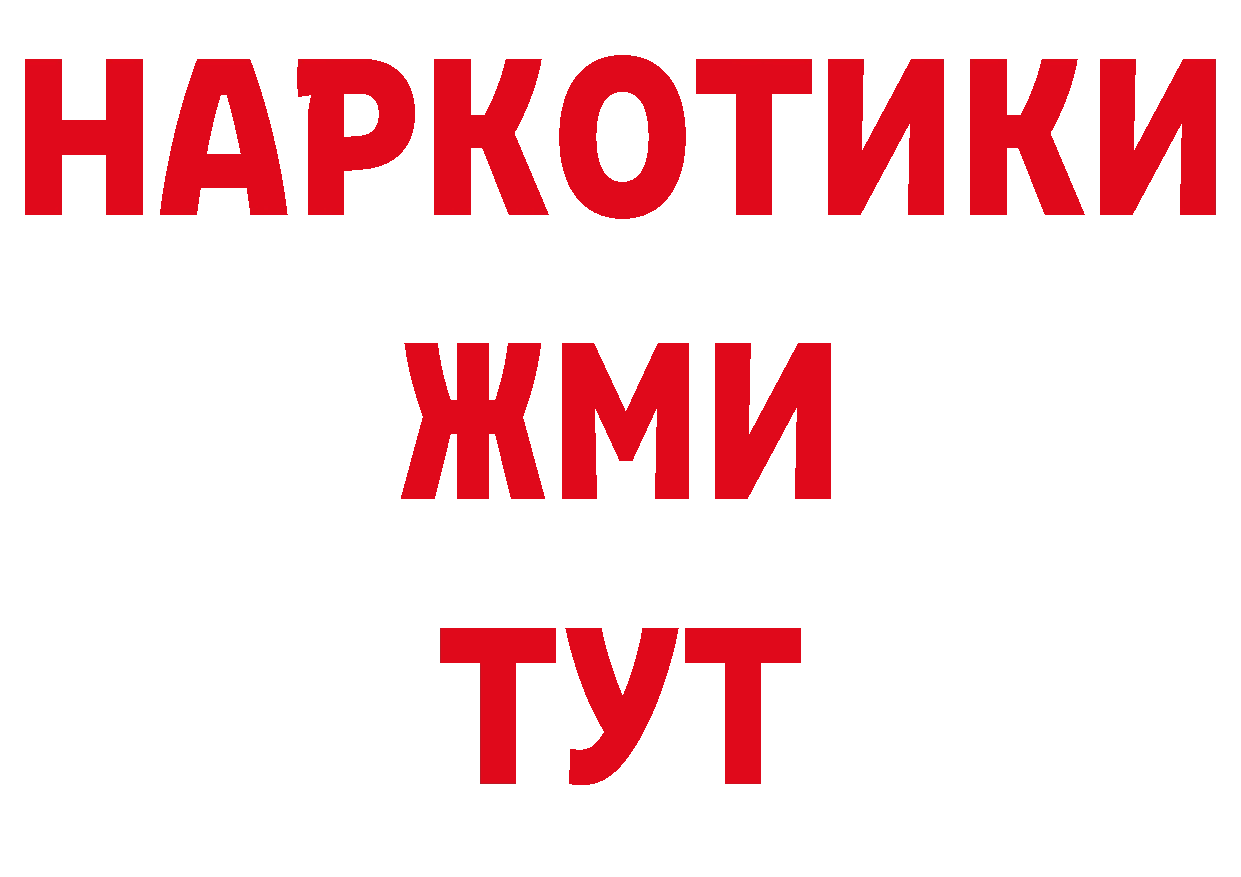 НАРКОТИКИ
ЖМИ
ТУТ